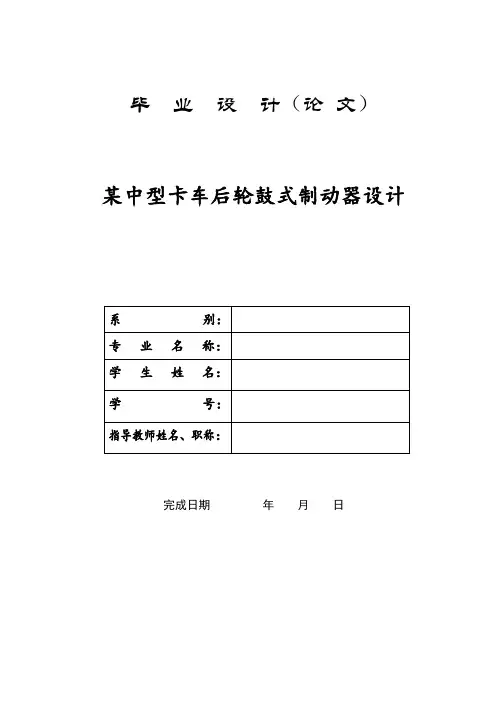 毕 业 设 计（论 文）

某中型卡车后轮鼓式制动器设计

| 系 别： | |
|---|---|
| 专 业 名 称： | |
| 学 生 姓 名： | |
| 学 号： | |
| 指导教师姓名、职称： | |

完成日期 年 月 日